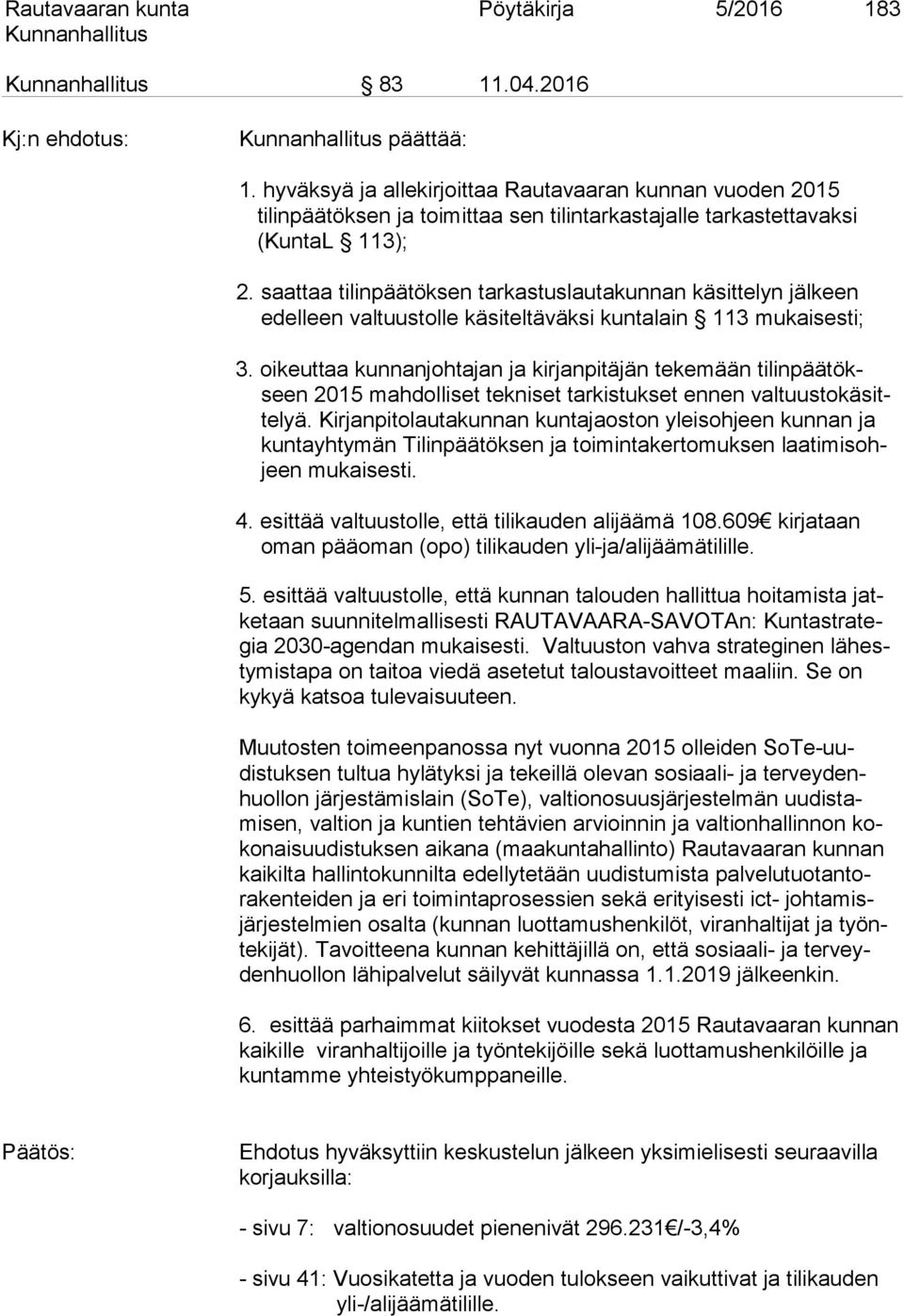 Rautavaaran kunta Pöytäkirja 5/2016 183
Kunnanhallitus

Kunnanhallitus § 83 11.04.2016

Kj:n ehdotus: Kunnanhallitus päättää:

1. hyväksyä ja allekirjoittaa Rautavaaran kunnan vuoden 2015 tilinpäätöksen ja toimittaa sen tilintarkastajalle tarkastettavaksi (KuntaL § 113);

2. saattaa tilinpäätöksen tarkastuslautakunnan käsittelyn jälkeen edelleen valtuustolle käsiteltäväksi kuntalain § 113 mukaisesti;

3. oikeuttaa kunnanjohtajan ja kirjanpitäjän tekemään tilinpäätökseen 2015 mahdolliset tekniset tarkistukset ennen valtuustokäsittelyä. Kirjanpitolautakunnan kuntajaoston yleisohjeen kunnan ja kuntayhtymän Tilinpäätöksen ja toimintakertomuksen laatimisohjeen mukaisesti.

4. esittää valtuustolle, että tilikauden alijäämä 108.609€ kirjataan oman pääoman (opo) tilikauden yli-ja/alijäämätilille.

5. esittää valtuustolle, että kunnan talouden hallittua hoitamista jatketaan suunnitelmallisesti RAUTAVAARA-SAVOTAn: Kuntastrategia 2030-agendan mukaisesti. Valtuuston vahva strateginen lähestymistapa on taitoa viedä asetetut taloustavoitteet maaliin. Se on kykyä katsoa tulevaisuuteen.

Muutosten toimeenpanossa nyt vuonna 2015 olleiden SoTe-uudistuksen tultua hylätyksi ja tekeillä olevan sosiaali- ja terveydenhuollon järjestämislain (SoTe), valtionosuusjärjestelmän uudistamisen, valtion ja kuntien tehtävien arvioinnin ja valtionhallinnon kokonaisuudistuksen aikana (maakuntahallinto) Rautavaaran kunnan kaikilta hallintokunnilta edellytetään uudistumista palvelutuotantorakenteiden ja eri toimintaprosessien sekä erityisesti ict- johtamisjärjestelmien osalta (kunnan luottamushenkilöt, viranhaltijat ja työntekijät). Tavoitteena kunnan kehittäjillä on, että sosiaali- ja terveydenhuollon lähipalvelut säilyvät kunnassa 1.1.2019 jälkeenkin.

6. esittää parhaimmat kiitokset vuodesta 2015 Rautavaaran kunnan kaikille viranhaltijoille ja työntekijöille sekä luottamushenkilöille ja kuntamme yhteistyökumppaneille.

Päätös: Ehdotus hyväksyttiin keskustelun jälkeen yksimielisesti seuraavilla korjauksilla:

- sivu 7: valtionosuudet pienenivät 296.231€/-3,4%

- sivu 41: Vuosikatetta ja vuoden tulokseen vaikuttivat ja tilikauden yli-/alijäämätilille.